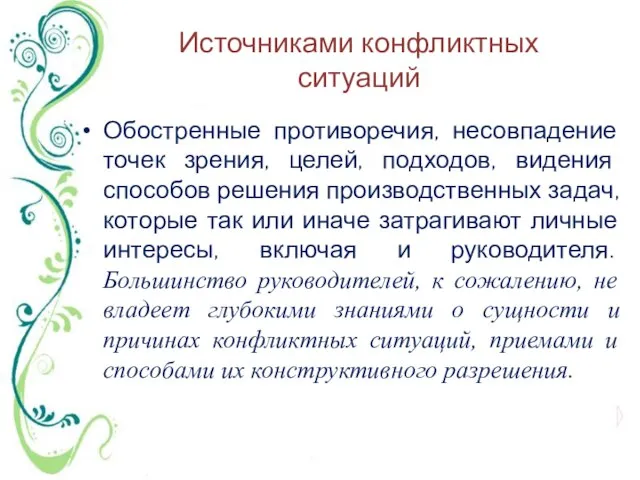 Источниками конфликтных ситуаций

• Обостренные противоречия, несовпадение точек зрения, целей, подходов, видения способов решения производственных задач, которые так или иначе затрагивают личные интересы, включая и руководителя. Большинство руководителей, к сожалению, не владеет глубокими знаниями о сущности и причинах конфликтных ситуаций, приемами и способами их конструктивного разрешения.